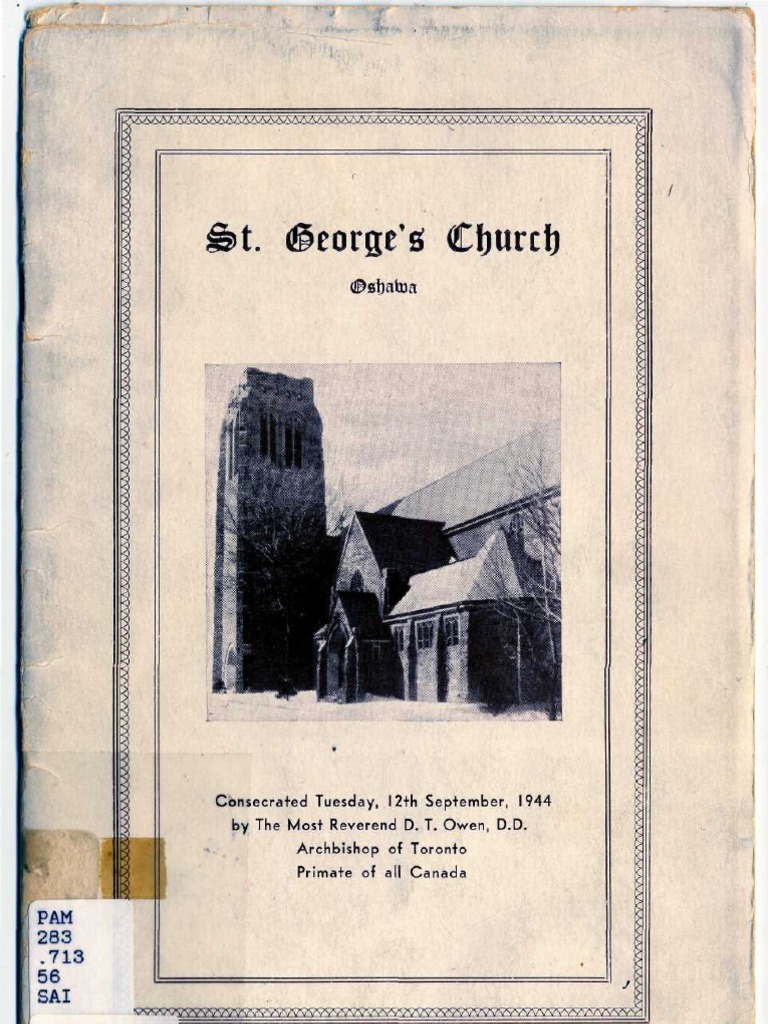 St. George's Church

Oshawa

Consecrated Tuesday, 12th September, 1944
by The Most Reverend D. T. Owen, D.D.
Archbishop of Toronto
Primate of all Canada

PAM
283
.713
56
SAI